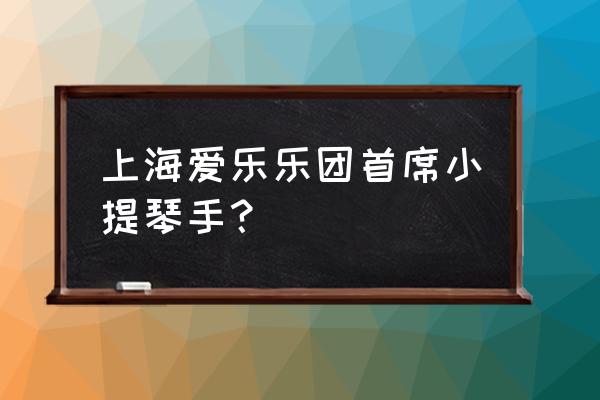 上海爱乐乐团首席小提琴手？